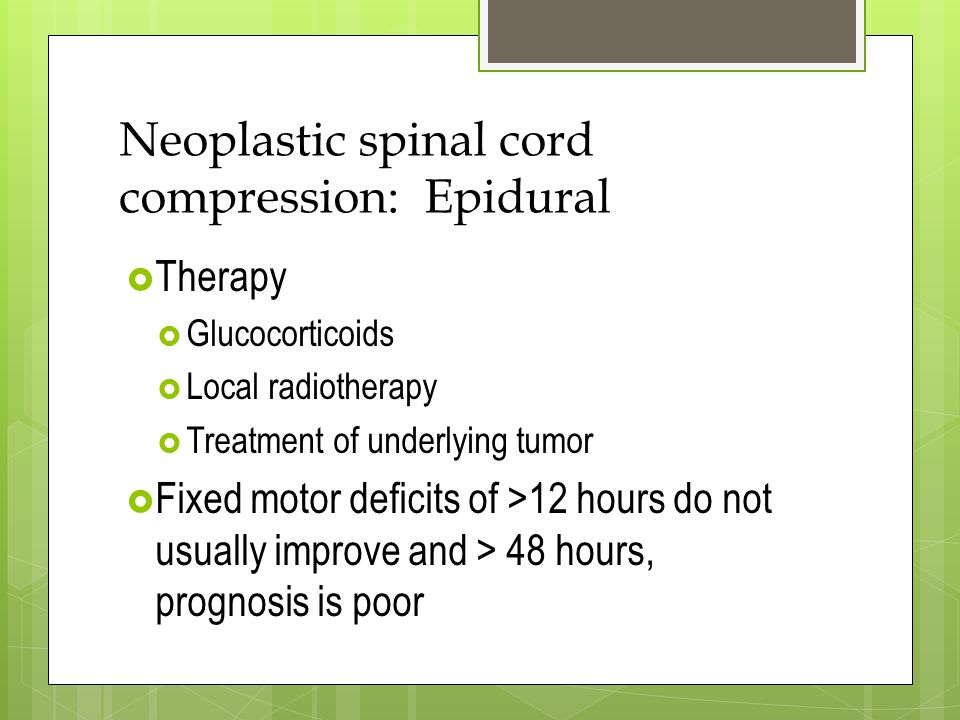 Neoplastic spinal cord compression:  Epidural

Therapy

Glucocorticoids

Local radiotherapy

Treatment of underlying tumor

Fixed motor deficits of >12 hours do not usually improve and > 48 hours, prognosis is poor